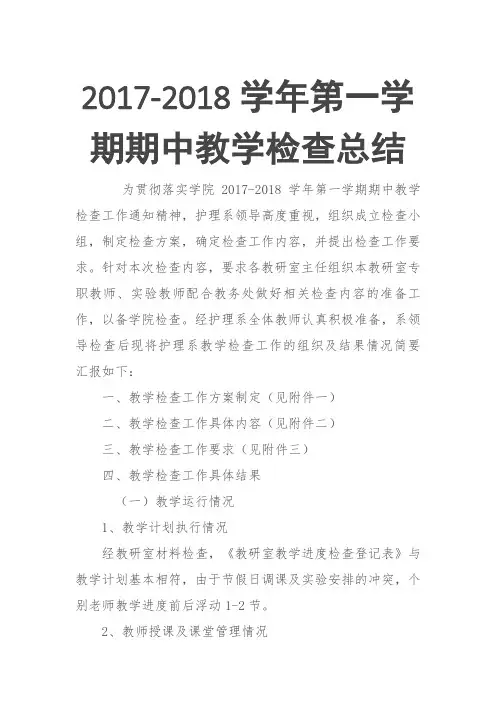 2017-2018 学年第一学期期中教学检查总结

为贯彻落实学院 2017-2018 学年第一学期期中教学检查工作通知精神，护理系领导高度重视，组织成立检查小组，制定检查方案，确定检查工作内容，并提出检查工作要求。针对本次检查内容，要求各教研室主任组织本教研室专职教师、实验教师配合教务处做好相关检查内容的准备工作，以备学院检查。经护理系全体教师认真积极准备，系领导检查后现将护理系教学检查工作的组织及结果情况简要汇报如下：

一、教学检查工作方案制定（见附件一）

二、教学检查工作具体内容（见附件二）

三、教学检查工作要求（见附件三）

四、教学检查工作具体结果

（一）教学运行情况

1、教学计划执行情况

经教研室材料检查，《教研室教学进度检查登记表》与教学计划基本相符，由于节假日调课及实验安排的冲突，个别老师教学进度前后浮动 1-2 节。

2、教师授课及课堂管理情况